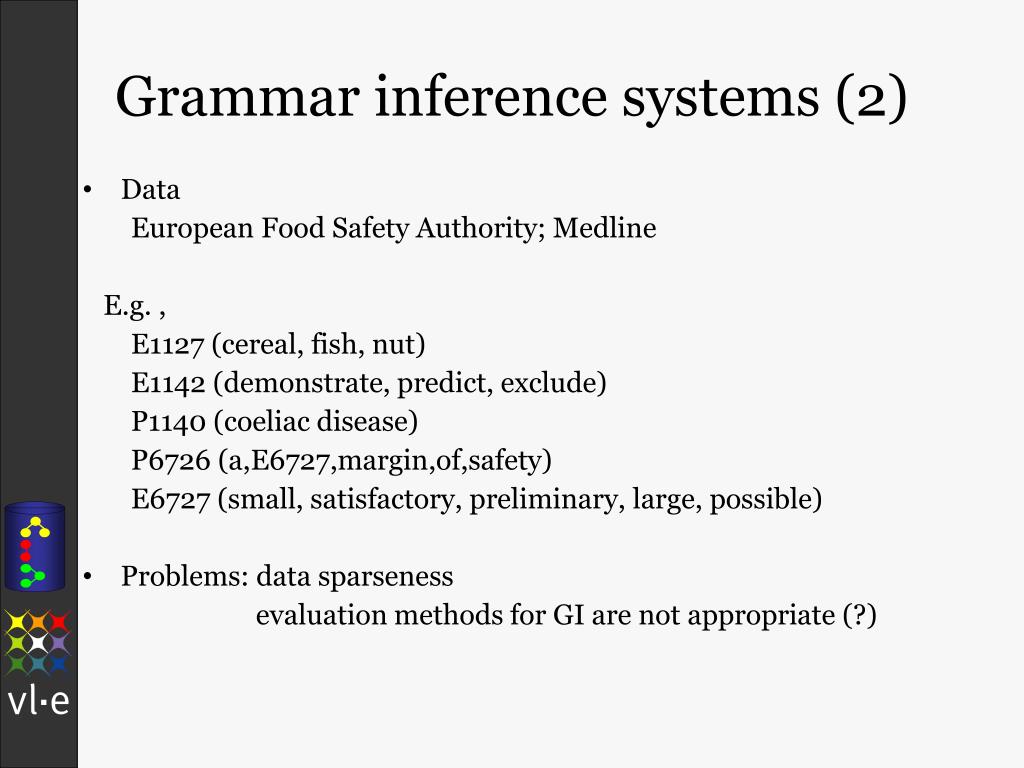 Grammar inference systems (2)

• Data
European Food Safety Authority; Medline

E.g. ,
E1127 (cereal, fish, nut)
E1142 (demonstrate, predict, exclude)
P1140 (coeliac disease)
P6726 (a,E6727,margin,of,safety)
E6727 (small, satisfactory, preliminary, large, possible)

• Problems: data sparseness
evaluation methods for GI are not appropriate (?)

vl·e